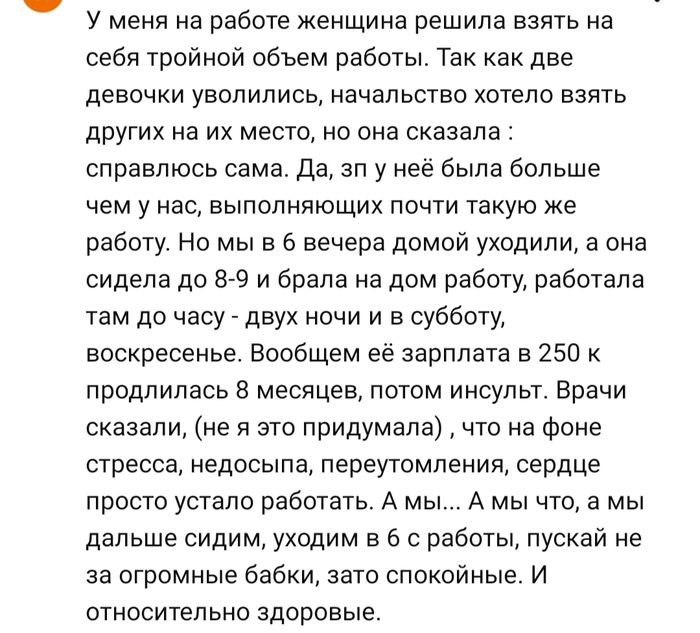 У меня на работе женщина решила взять на себя тройной объем работы. Так как две девочки уволились, начальство хотело взять других на их место, но она сказала : справлюсь сама. Да, зп у неё была больше чем у нас, выполняющих почти такую же работу. Но мы в 6 вечера домой уходили, а она сидела до 8-9 и брала на дом работу, работала там до часу - двух ночи и в субботу, воскресенье. Вообщем её зарплата в 250 к продлилась 8 месяцев, потом инсульт. Врачи сказали, (не я это придумала) , что на фоне стресса, недосыпа, переутомления, сердце просто устало работать. А мы... А мы что, а мы дальше сидим, уходим в 6 с работы, пускай не за огромные бабки, зато спокойные. И относительно здоровые.